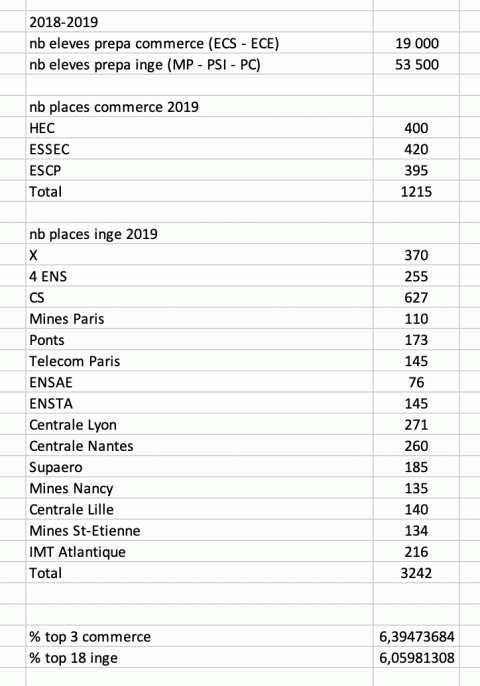 | | |
|---|---|
| 2018-2019 | |
| nb eleves prepa commerce (ECS - ECE) | 19 000 |
| nb eleves prepa inge (MP - PSI - PC) | 53 500 |
| | |
| nb places commerce 2019 | |
| HEC | 400 |
| ESSEC | 420 |
| ESCP | 395 |
| Total | 1215 |
| | |
| nb places inge 2019 | |
| X | 370 |
| 4 ENS | 255 |
| CS | 627 |
| Mines Paris | 110 |
| Ponts | 173 |
| Telecom Paris | 145 |
| ENSAE | 76 |
| ENSTA | 145 |
| Centrale Lyon | 271 |
| Centrale Nantes | 260 |
| Supaero | 185 |
| Mines Nancy | 135 |
| Centrale Lille | 140 |
| Mines St-Etienne | 134 |
| IMT Atlantique | 216 |
| Total | 3242 |
| | |
| | |
| % top 3 commerce | 6,39473684 |
| % top 18 inge | 6,05981308 |